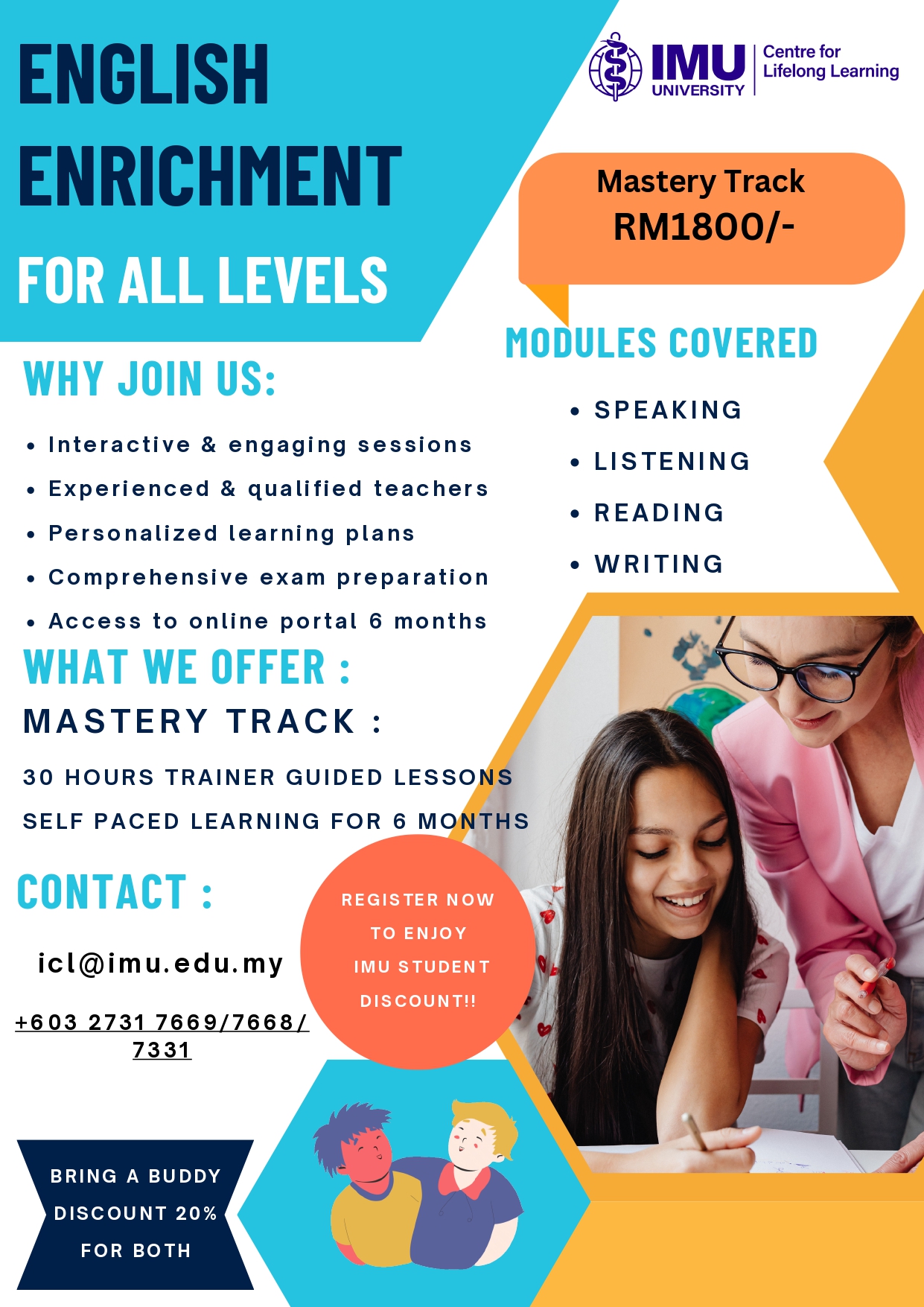 ENGLISH ENRICHMENT FOR ALL LEVELS

IMU UNIVERSITY Centre for Lifelong Learning

Mastery Track
RM1800/-

MODULES COVERED

• SPEAKING
• LISTENING
• READING
• WRITING

WHY JOIN US:

• Interactive & engaging sessions
• Experienced & qualified teachers
• Personalized learning plans
• Comprehensive exam preparation
• Access to online portal 6 months

WHAT WE OFFER :

MASTERY TRACK :

30 HOURS TRAINER GUIDED LESSONS
SELF PACED LEARNING FOR 6 MONTHS

CONTACT :

icl@imu.edu.my

+603 2731 7669/7668/ 7331

REGISTER NOW TO ENJOY IMU STUDENT DISCOUNT!!

BRING A BUDDY DISCOUNT 20% FOR BOTH